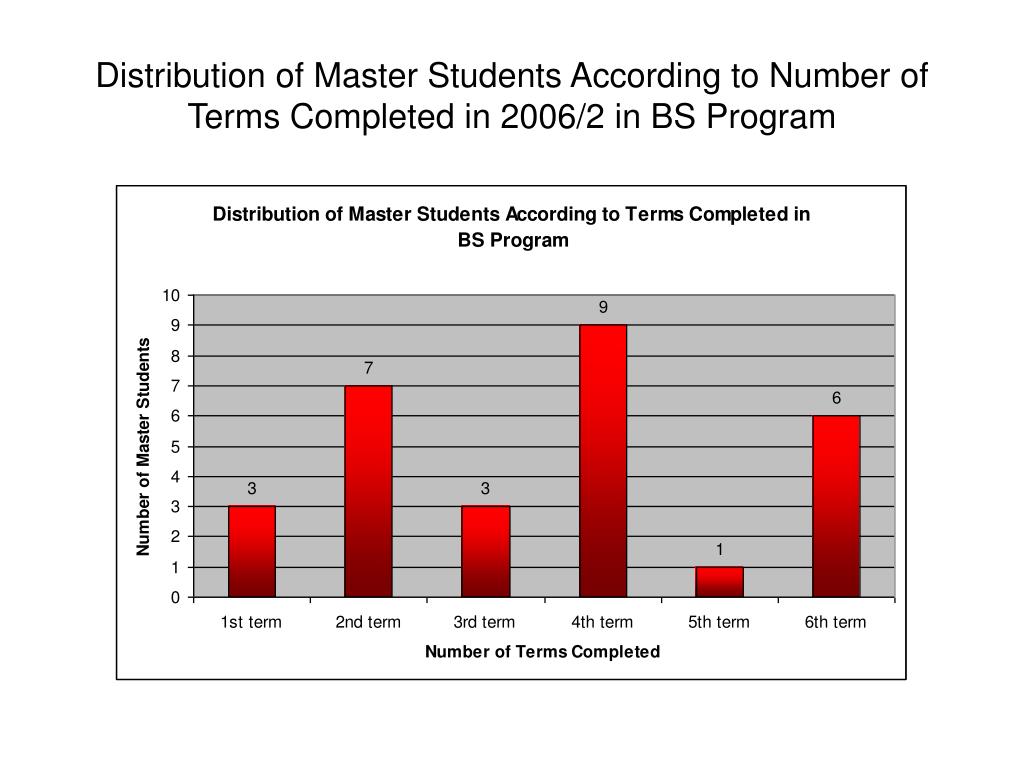 Distribution of Master Students According to Number of Terms Completed in 2006/2 in BS Program

Distribution of Master Students According to Terms Completed in BS Program

Number of Master Students

10
9
8
7
6
5
4
3
2
1
0

3
7
3
9
1
6

1st term
2nd term
3rd term
4th term
5th term
6th term

Number of Terms Completed